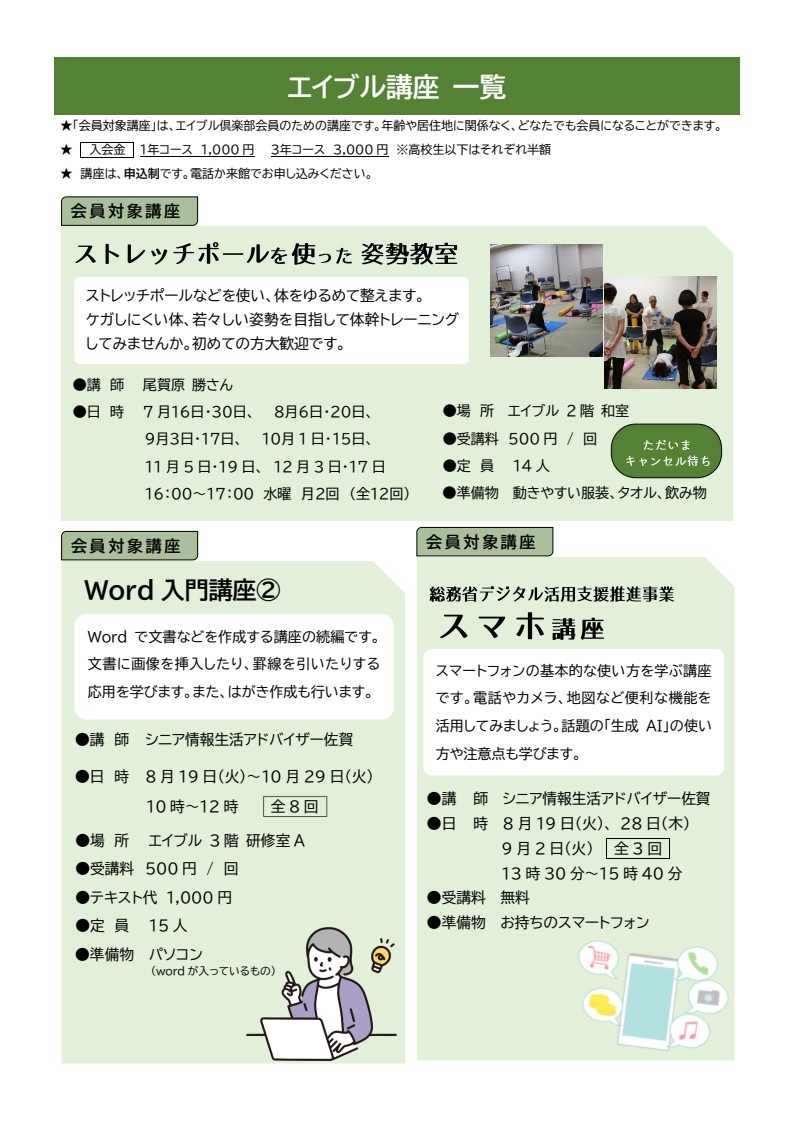 エイブル講座 一覧

★「会員対象講座」は、エイブル倶楽部会員のための講座です。年齢や居住地に関係なく、どなたでも会員になることができます。

★ 入会金 1年コース 1,000円 3年コース 3,000円 ※高校生以下はそれぞれ半額

★ 講座は、申込制です。電話か来館でお申し込みください。

会員対象講座

ストレッチポールを使った 姿勢教室

ストレッチポールなどを使い、体をゆるめて整えます。ケガしにくい体、若々しい姿勢を目指して体幹トレーニングしてみませんか。初めての方大歓迎です。

●講 師 尾賀原 勝さん
●日 時 7月16日・30日、 8月6日・20日、 9月3日・17日、 10月1日・15日、 11月5日・19日、 12月3日・17日 16:00～17:00 水曜 月2回（全12回）
●場 所 エイブル 2階 和室
●受講料 500円 / 回
●定 員 14人
●準備物 動きやすい服装、タオル、飲み物

ただいま キャンセル待ち

会員対象講座

Word 入門講座②

Word で文書などを作成する講座の続編です。文書に画像を挿入したり、罫線を引いたりする応用を学びます。また、はがき作成も行います。

●講 師 シニア情報生活アドバイザー佐賀
●日 時 8月19日(火)～10月29日(火) 10時～12時 全8回
●場 所 エイブル 3階 研修室A
●受講料 500円 / 回
●テキスト代 1,000円
●定 員 15人
●準備物 パソコン (wordが入っているもの)

会員対象講座

総務省デジタル活用支援推進事業

スマホ講座

スマートフォンの基本的な使い方を学ぶ講座です。電話やカメラ、地図など便利な機能を活用してみましょう。話題の「生成 AI」の使い方や注意点も学びます。

●講 師 シニア情報生活アドバイザー佐賀
●日 時 8月19日(火)、28日(木) 9月2日(火) 全3回 13時30分～15時40分
●受講料 無料
●準備物 お持ちのスマートフォン